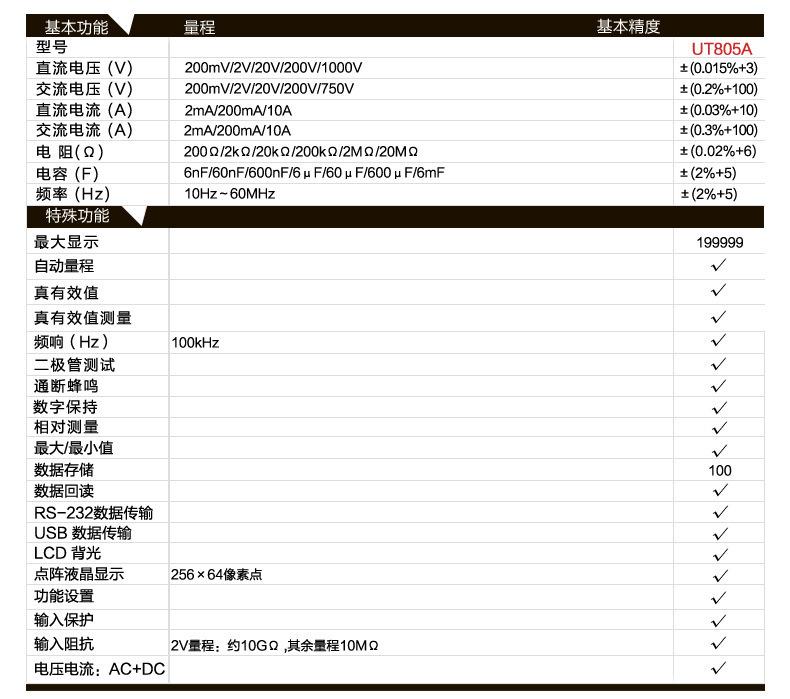 | 基本功能 | 量程 | 基本精度 |
|---|---|---|
| 型号 | | UT805A |
| 直流电压（V） | 200mV/2V/20V/200V/1000V | ±(0.015%+3) |
| 交流电压（V） | 200mV/2V/20V/200V/750V | ±(0.2%+100) |
| 直流电流（A） | 2mA/200mA/10A | ±(0.03%+10) |
| 交流电流（A） | 2mA/200mA/10A | ±(0.3%+100) |
| 电 阻(Ω) | 200Ω/2kΩ/20kΩ/200kΩ/2MΩ/20MΩ | ±(0.02%+6) |
| 电容（F） | 6nF/60nF/600nF/6μF/60μF/600μF/6mF | ±(2%+5) |
| 频率（Hz） | 10Hz~60MHz | ±(2%+5) |
| 特殊功能 | | |
| 最大显示 | | 199999 |
| 自动量程 | | ✓ |
| 真有效值 | | ✓ |
| 真有效值测量 | | ✓ |
| 频响（Hz） | 100kHz | ✓ |
| 二极管测试 | | ✓ |
| 通断蜂鸣 | | ✓ |
| 数字保持 | | ✓ |
| 相对测量 | | ✓ |
| 最大/最小值 | | ✓ |
| 数据存储 | | 100 |
| 数据回读 | | ✓ |
| RS-232数据传输 | | ✓ |
| USB 数据传输 | | ✓ |
| LCD 背光 | | ✓ |
| 点阵液晶显示 | 256×64像素点 | ✓ |
| 功能设置 | | ✓ |
| 输入保护 | | ✓ |
| 输入阻抗 | 2V量程：约10GΩ ,其余量程10MΩ | ✓ |
| 电压电流：AC+DC | | ✓ |